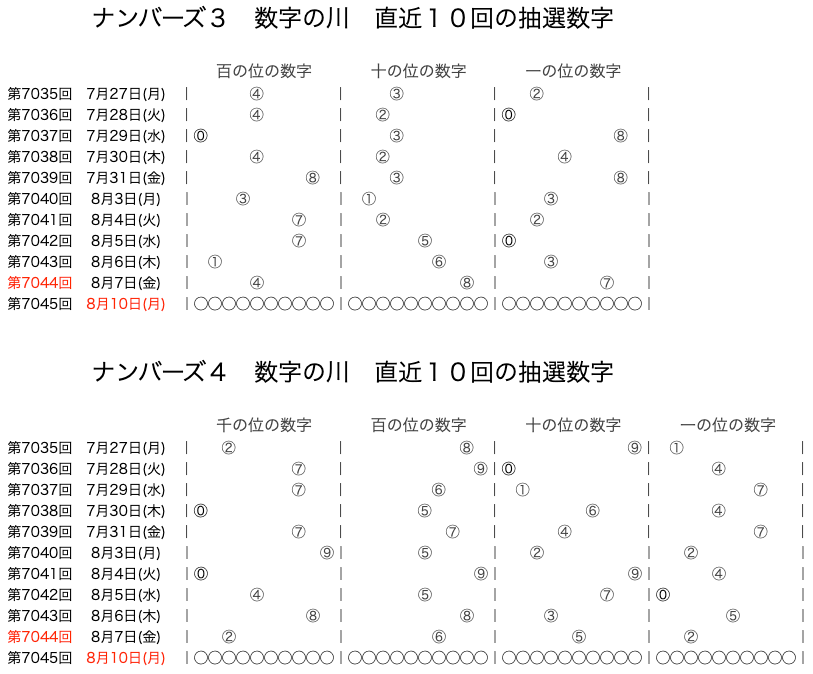 ナンバーズ３　数字の川　直近１０回の抽選数字

| | | 百の位の数字 | 十の位の数字 | 一の位の数字 |
|---|---|---|---|---|
| 第7035回 | 7月27日(月) | ④ | ③ | ② |
| 第7036回 | 7月28日(火) | ④ | ② | ⓪ |
| 第7037回 | 7月29日(水) | ⓪ | ③ | ⑧ |
| 第7038回 | 7月30日(木) | ④ | ② | ④ |
| 第7039回 | 7月31日(金) | ⑧ | ③ | ⑧ |
| 第7040回 | 8月3日(月) | ③ | ① | ③ |
| 第7041回 | 8月4日(火) | ⑦ | ② | ② |
| 第7042回 | 8月5日(水) | ⑦ | ⑤ | ⓪ |
| 第7043回 | 8月6日(木) | ① | ⑥ | ③ |
| 第7044回 | 8月7日(金) | ④ | ⑧ | ⑦ |
| 第7045回 | 8月10日(月) | ○○○○○○○○○○ | ○○○○○○○○○○ | ○○○○○○○○○○ |

ナンバーズ４　数字の川　直近１０回の抽選数字

| | | 千の位の数字 | 百の位の数字 | 十の位の数字 | 一の位の数字 |
|---|---|---|---|---|---|
| 第7035回 | 7月27日(月) | ② | ⑧ | ⑨ | ① |
| 第7036回 | 7月28日(火) | ⑦ | ⑨ | ⓪ | ④ |
| 第7037回 | 7月29日(水) | ⑦ | ⑥ | ① | ⑦ |
| 第7038回 | 7月30日(木) | ⓪ | ⑤ | ⑥ | ④ |
| 第7039回 | 7月31日(金) | ⑦ | ⑦ | ④ | ⑦ |
| 第7040回 | 8月3日(月) | ⑨ | ⑤ | ② | ② |
| 第7041回 | 8月4日(火) | ⓪ | ⑨ | ⑨ | ④ |
| 第7042回 | 8月5日(水) | ④ | ⑤ | ⑦ | ⓪ |
| 第7043回 | 8月6日(木) | ⑧ | ⑧ | ③ | ⑤ |
| 第7044回 | 8月7日(金) | ② | ⑥ | ⑤ | ② |
| 第7045回 | 8月10日(月) | ○○○○○○○○○○ | ○○○○○○○○○○ | ○○○○○○○○○○ | ○○○○○○○○○○ |